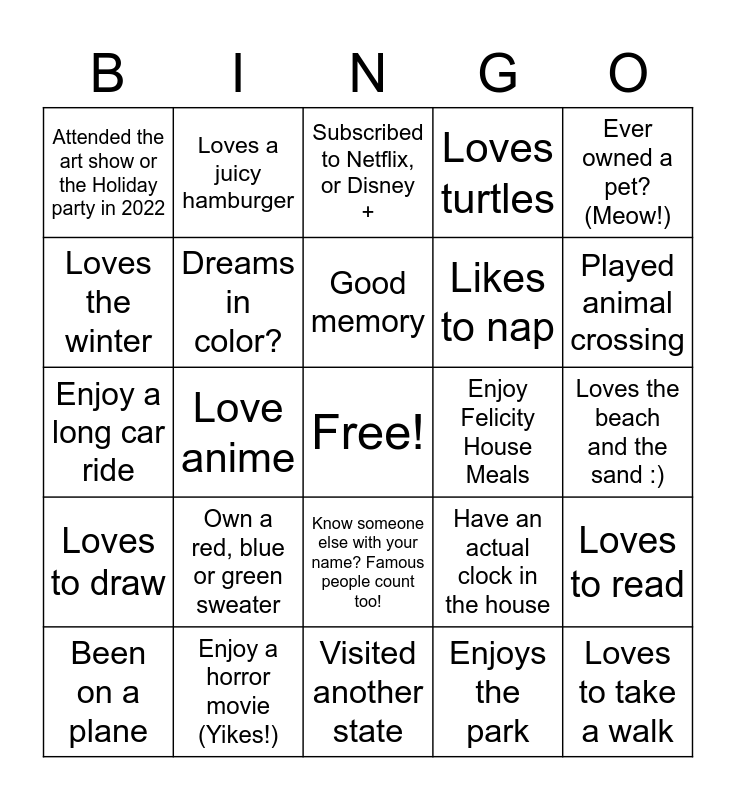 | B | I | N | G | O |
|---|---|---|---|---|
| Attended the art show or the Holiday party in 2022 | Loves a juicy hamburger | Subscribed to Netflix, or Disney + | Loves turtles | Ever owned a pet? (Meow!) |
| Loves the winter | Dreams in color? | Good memory | Likes to nap | Played animal crossing |
| Enjoy a long car ride | Love anime | Free! | Enjoy Felicity House Meals | Loves the beach and the sand :) |
| Loves to draw | Own a red, blue or green sweater | Know someone else with your name? Famous people count too! | Have an actual clock in the house | Loves to read |
| Been on a plane | Enjoy a horror movie (Yikes!) | Visited another state | Enjoys the park | Loves to take a walk |